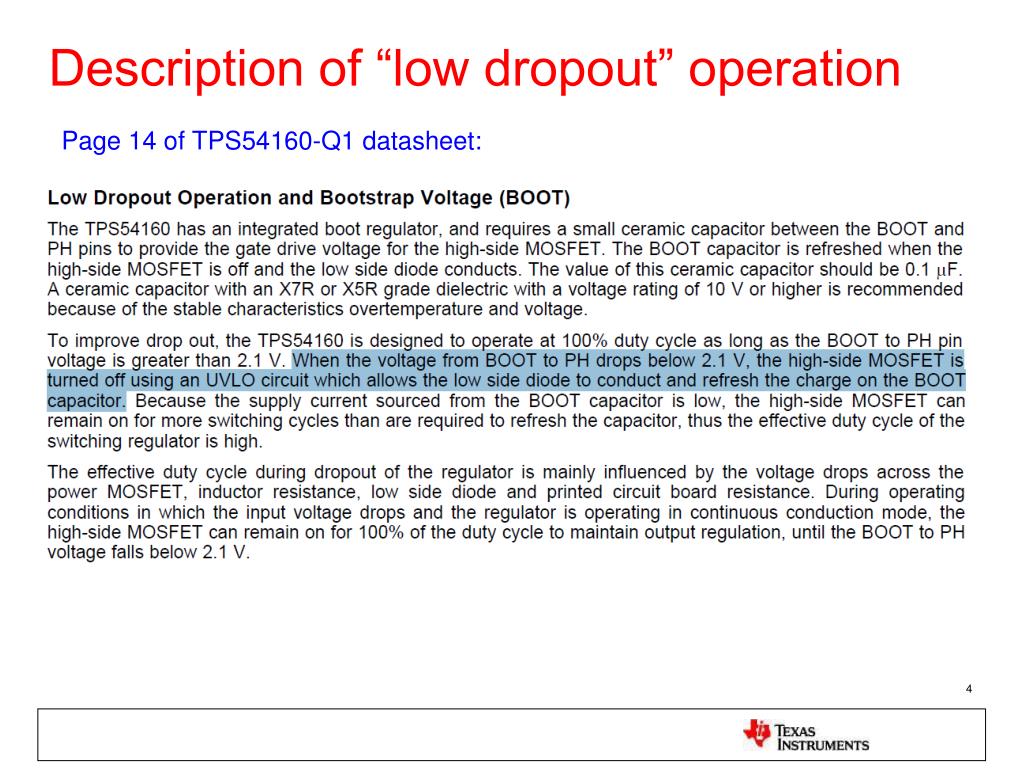 Description of “low dropout” operation

Page 14 of TPS54160-Q1 datasheet:

Low Dropout Operation and Bootstrap Voltage (BOOT)

The TPS54160 has an integrated boot regulator, and requires a small ceramic capacitor between the BOOT and PH pins to provide the gate drive voltage for the high-side MOSFET. The BOOT capacitor is refreshed when the high-side MOSFET is off and the low side diode conducts. The value of this ceramic capacitor should be 0.1 μF. A ceramic capacitor with an X7R or X5R grade dielectric with a voltage rating of 10 V or higher is recommended because of the stable characteristics overtemperature and voltage.

To improve drop out, the TPS54160 is designed to operate at 100% duty cycle as long as the BOOT to PH pin voltage is greater than 2.1 V. When the voltage from BOOT to PH drops below 2.1 V, the high-side MOSFET is turned off using an UVLO circuit which allows the low side diode to conduct and refresh the charge on the BOOT capacitor. Because the supply current sourced from the BOOT capacitor is low, the high-side MOSFET can remain on for more switching cycles than are required to refresh the capacitor, thus the effective duty cycle of the switching regulator is high.

The effective duty cycle during dropout of the regulator is mainly influenced by the voltage drops across the power MOSFET, inductor resistance, low side diode and printed circuit board resistance. During operating conditions in which the input voltage drops and the regulator is operating in continuous conduction mode, the high-side MOSFET can remain on for 100% of the duty cycle to maintain output regulation, until the BOOT to PH voltage falls below 2.1 V.

4

TEXAS INSTRUMENTS